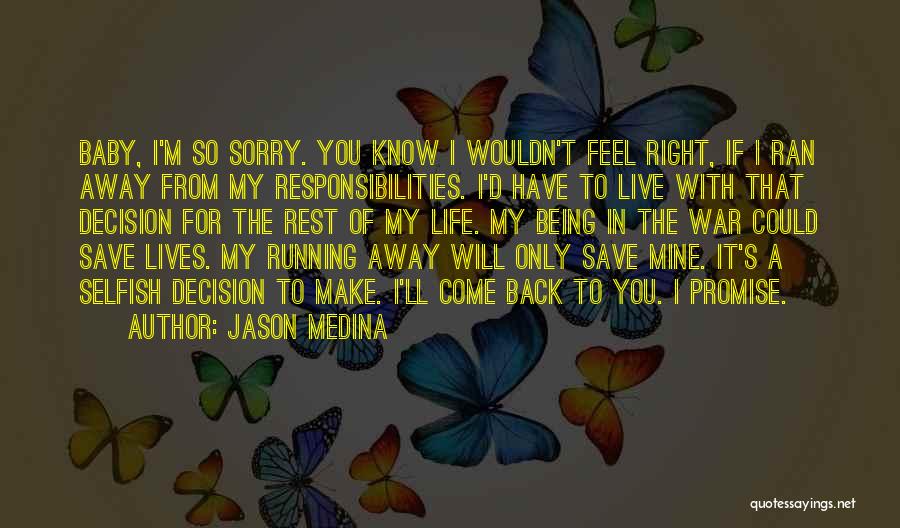 BABY, I'M SO SORRY. YOU KNOW I WOULDN'T FEEL RIGHT, IF I RAN AWAY FROM MY RESPONSIBILITIES. I'D HAVE TO LIVE WITH THAT DECISION FOR THE REST OF MY LIFE. MY BEING IN THE WAR COULD SAVE LIVES. MY RUNNING AWAY WILL ONLY SAVE MINE. IT'S A SELFISH DECISION TO MAKE. I'LL COME BACK TO YOU. I PROMISE.

AUTHOR: JASON MEDINA

quotessayings.net